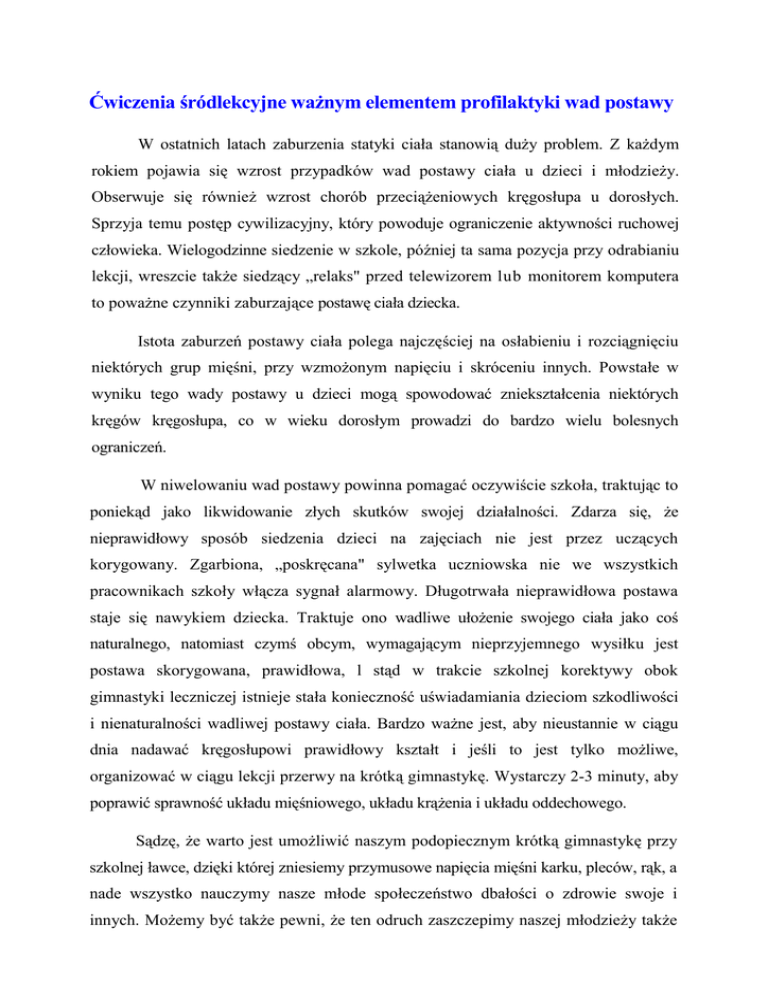 Ćwiczenia śródlekcyjne ważnym elementem profilaktyki wad postawy

W ostatnich latach zaburzenia statyki ciała stanowią duży problem. Z każdym rokiem pojawia się wzrost przypadków wad postawy ciała u dzieci i młodzieży. Obserwuje się również wzrost chorób przeciążeniowych kręgosłupa u dorosłych. Sprzyja temu postęp cywilizacyjny, który powoduje ograniczenie aktywności ruchowej człowieka. Wielogodzinne siedzenie w szkole, później ta sama pozycja przy odrabianiu lekcji, wreszcie także siedzący „relaks" przed telewizorem lub monitorem komputera to poważne czynniki zaburzające postawę ciała dziecka.

Istota zaburzeń postawy ciała polega najczęściej na osłabieniu i rozciągnięciu niektórych grup mięśni, przy wzmożonym napięciu i skróceniu innych. Powstałe w wyniku tego wady postawy u dzieci mogą spowodować zniekształcenia niektórych kręgów kręgosłupa, co w wieku dorosłym prowadzi do bardzo wielu bolesnych ograniczeń.

W niwelowaniu wad postawy powinna pomagać oczywiście szkoła, traktując to poniekąd jako likwidowanie złych skutków swojej działalności. Zdarza się, że nieprawidłowy sposób siedzenia dzieci na zajęciach nie jest przez uczących korygowany. Zgarbiona, „poskręcana" sylwetka uczniowska nie we wszystkich pracownikach szkoły włącza sygnał alarmowy. Długotrwała nieprawidłowa postawa staje się nawykiem dziecka. Traktuje ono wadliwe ułożenie swojego ciała jako coś naturalnego, natomiast czymś obcym, wymagającym nieprzyjemnego wysiłku jest postawa skorygowana, prawidłowa, l stąd w trakcie szkolnej korektywy obok gimnastyki leczniczej istnieje stała konieczność uświadamiania dzieciom szkodliwości i nienaturalności wadliwej postawy ciała. Bardzo ważne jest, aby nieustannie w ciągu dnia nadawać kręgosłupowi prawidłowy kształt i jeśli to jest tylko możliwe, organizować w ciągu lekcji przerwy na krótką gimnastykę. Wystarczy 2-3 minuty, aby poprawić sprawność układu mięśniowego, układu krążenia i układu oddechowego.

Sądzę, że warto jest umożliwić naszym podopiecznym krótką gimnastykę przy szkolnej ławce, dzięki której zniesiemy przymusowe napięcia mięśni karku, pleców, rąk, a nade wszystko nauczymy nasze młode społeczeństwo dbałości o zdrowie swoje i innych. Możemy być także pewni, że ten odruch zaszczepimy naszej młodzieży także